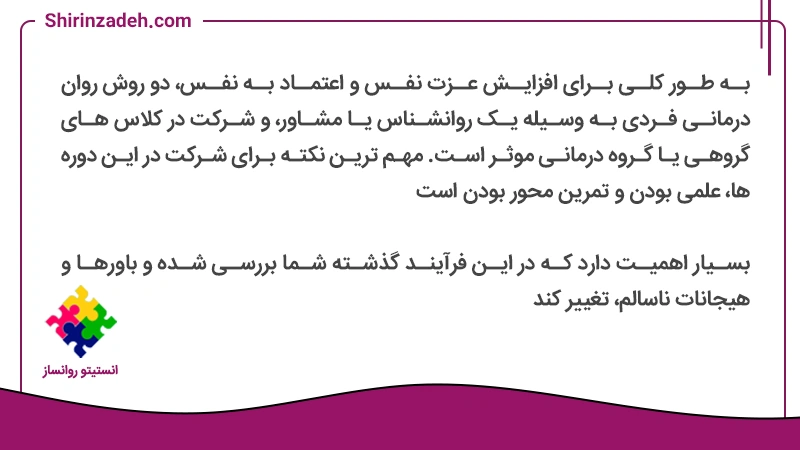 Shirinzadeh.com

به طور کلی برای افزایش عزت نفس و اعتماد به نفس، دو روش روان درمانی فردی به وسیله یک روانشناس یا مشاور، و شرکت در کلاس های گروهی یا گروه درمانی موثر است. مهم ترین نکته برای شرکت در این دوره ها، علمی بودن و تمرین محور بودن است

بسیار اهمیت دارد که در این فرآیند گذشته شما بررسی شده و باورها و هیجانات ناسالم، تغییر کند

انستیتو روانساز